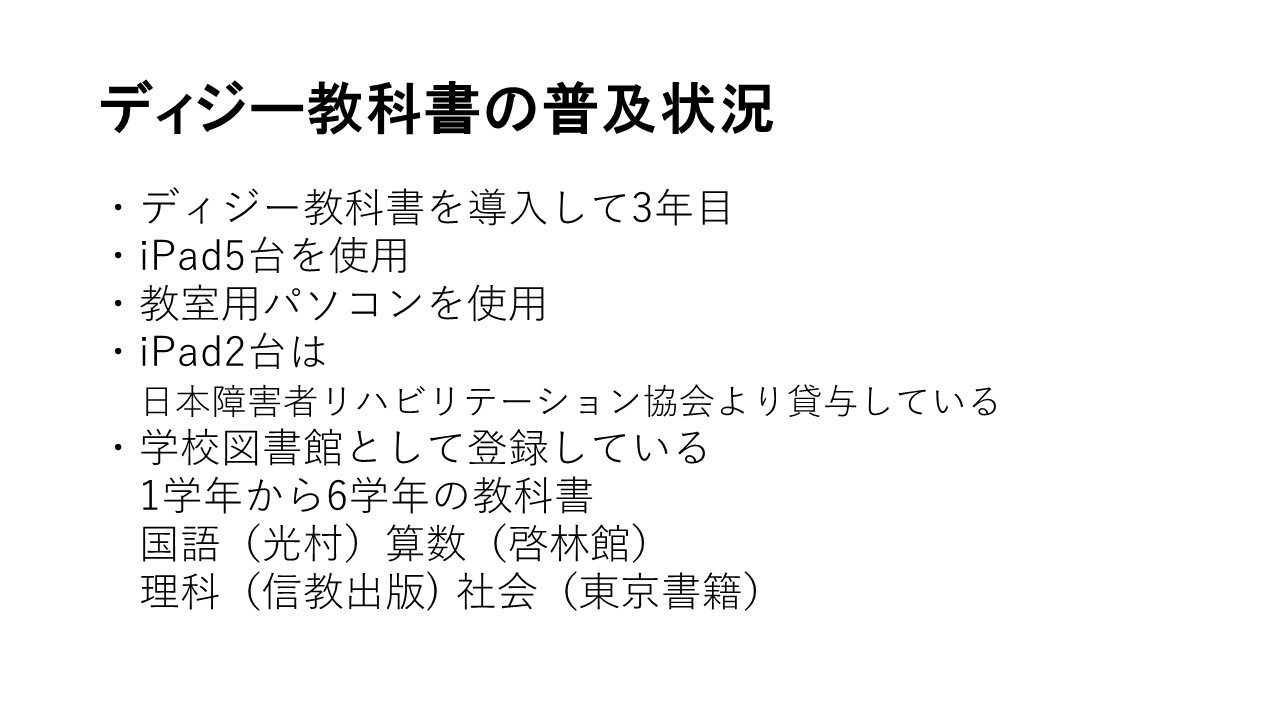 ディジー教科書の普及状況

・ディジー教科書を導入して3年目
・iPad5台を使用
・教室用パソコンを使用
・iPad2台は
日本障害者リハビリテーション協会より貸与している
・学校図書館として登録している
1学年から6学年の教科書
国語（光村）算数（啓林館）
理科（信教出版）社会（東京書籍）